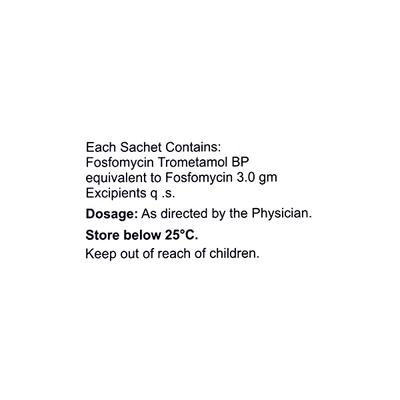 Each Sachet Contains:
Fosfomycin Trometamol BP
equivalent to Fosfomycin 3.0 gm
Excipients q .s.

Dosage: As directed by the Physician.

Store below 25°C.

Keep out of reach of children.